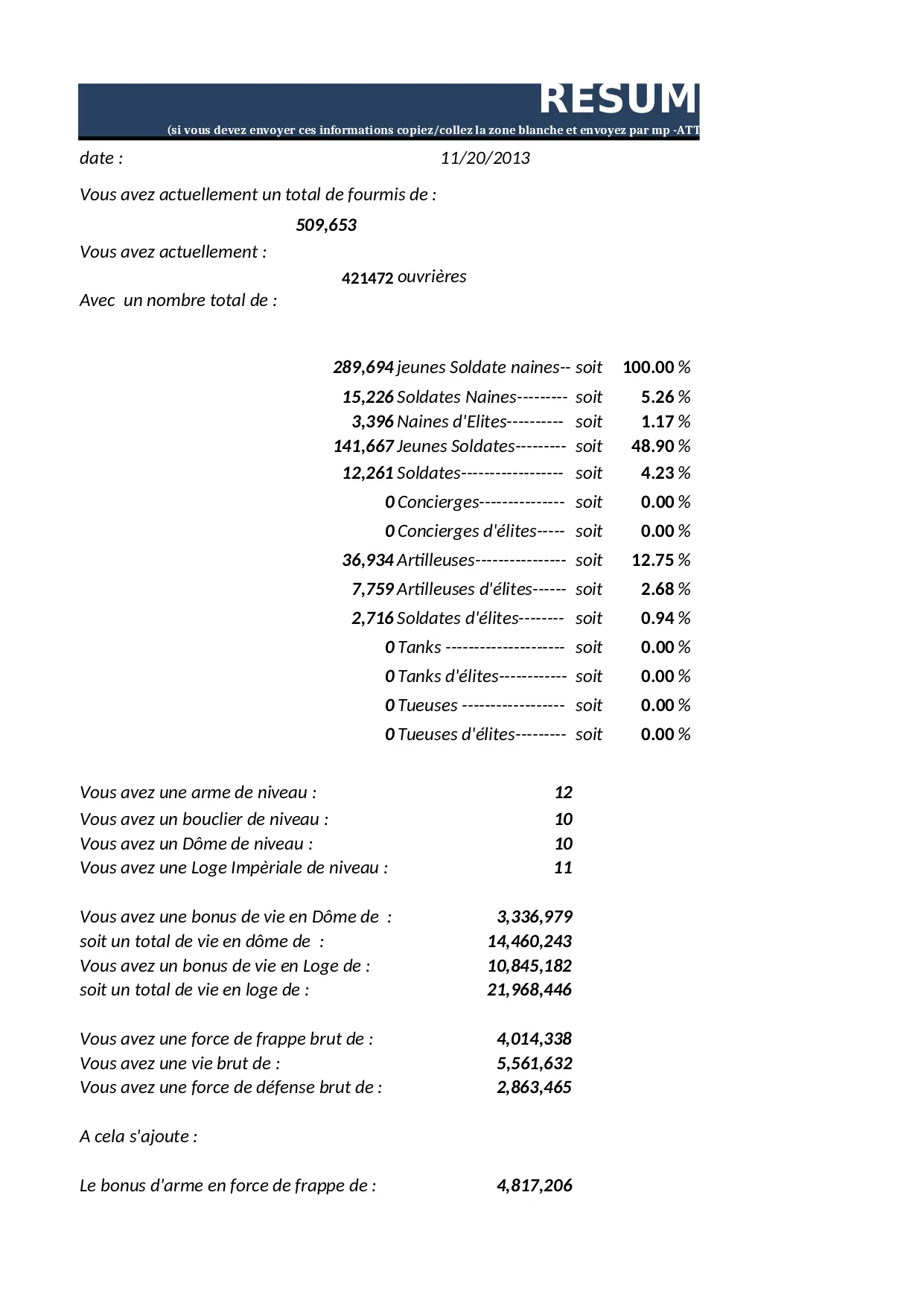 RESUM

(si vous devez envoyer ces informations copiez/collez la zone blanche et envoyez par mp -ATT

date : 11/20/2013

Vous avez actuellement un total de fourmis de :

509,653

Vous avez actuellement :

421472 ouvrières

Avec un nombre total de :

289,694 jeunes Soldate naines-- soit 100.00 %
15,226 Soldates Naines--------- soit 5.26 %
3,396 Naines d'Elites---------- soit 1.17 %
141,667 Jeunes Soldates--------- soit 48.90 %
12,261 Soldates------------------ soit 4.23 %
0 Concierges--------------- soit 0.00 %
0 Concierges d'élites----- soit 0.00 %
36,934 Artilleuses---------------- soit 12.75 %
7,759 Artilleuses d'élites------ soit 2.68 %
2,716 Soldates d'élites-------- soit 0.94 %
0 Tanks --------------------- soit 0.00 %
0 Tanks d'élites------------ soit 0.00 %
0 Tueuses ------------------ soit 0.00 %
0 Tueuses d'élites--------- soit 0.00 %

Vous avez une arme de niveau : 12
Vous avez un bouclier de niveau : 10
Vous avez un Dôme de niveau : 10
Vous avez une Loge Impèriale de niveau : 11

Vous avez une bonus de vie en Dôme de : 3,336,979
soit un total de vie en dôme de : 14,460,243
Vous avez un bonus de vie en Loge de : 10,845,182
soit un total de vie en loge de : 21,968,446

Vous avez une force de frappe brut de : 4,014,338
Vous avez une vie brut de : 5,561,632
Vous avez une force de défense brut de : 2,863,465

A cela s'ajoute :

Le bonus d'arme en force de frappe de : 4,817,206